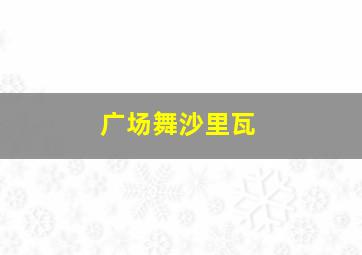 广场舞沙里瓦